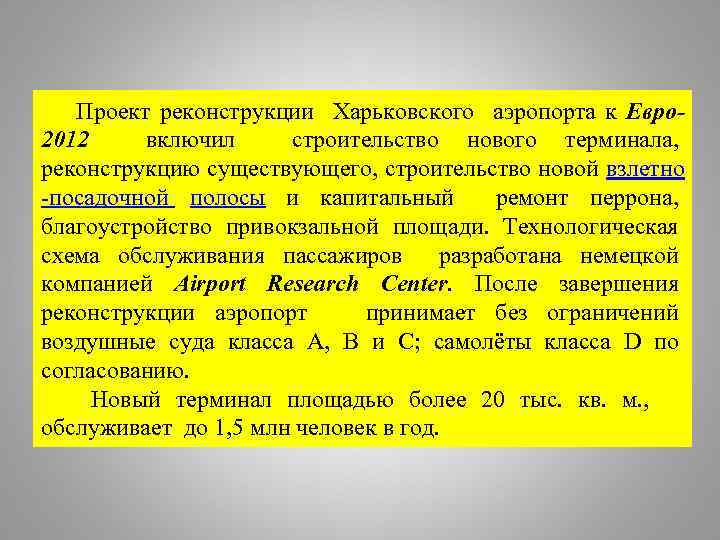 Проект реконструкции Харьковского аэропорта к Евро-2012 включил строительство нового терминала, реконструкцию существующего, строительство новой взлетно -посадочной полосы и капитальный ремонт перрона, благоустройство привокзальной площади. Технологическая схема обслуживания пассажиров разработана немецкой компанией Airport Research Center. После завершения реконструкции аэропорт принимает без ограничений воздушные суда класса А, В и С; самолёты класса D по согласованию.

Новый терминал площадью более 20 тыс. кв. м., обслуживает до 1,5 млн человек в год.